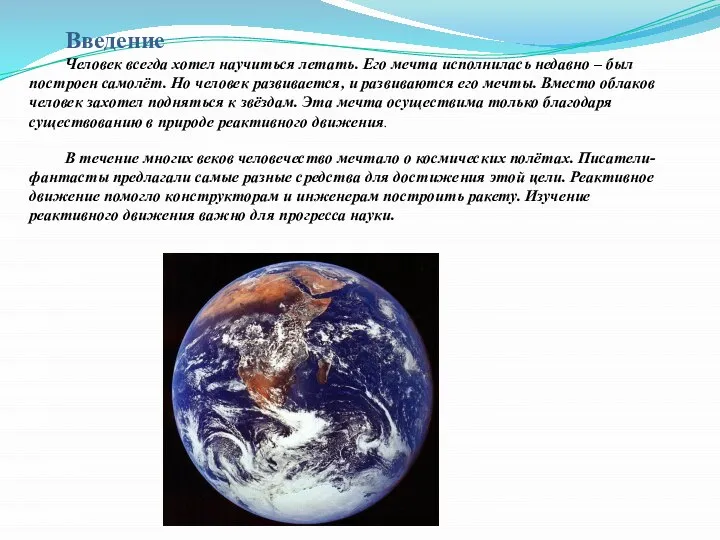 Введение

Человек всегда хотел научиться летать. Его мечта исполнилась недавно – был построен самолёт. Но человек развивается, и развиваются его мечты. Вместо облаков человек захотел подняться к звёздам. Эта мечта осуществима только благодаря существованию в природе реактивного движения.

В течение многих веков человечество мечтало о космических полётах. Писатели-фантасты предлагали самые разные средства для достижения этой цели. Реактивное движение помогло конструкторам и инженерам построить ракету. Изучение реактивного движения важно для прогресса науки.